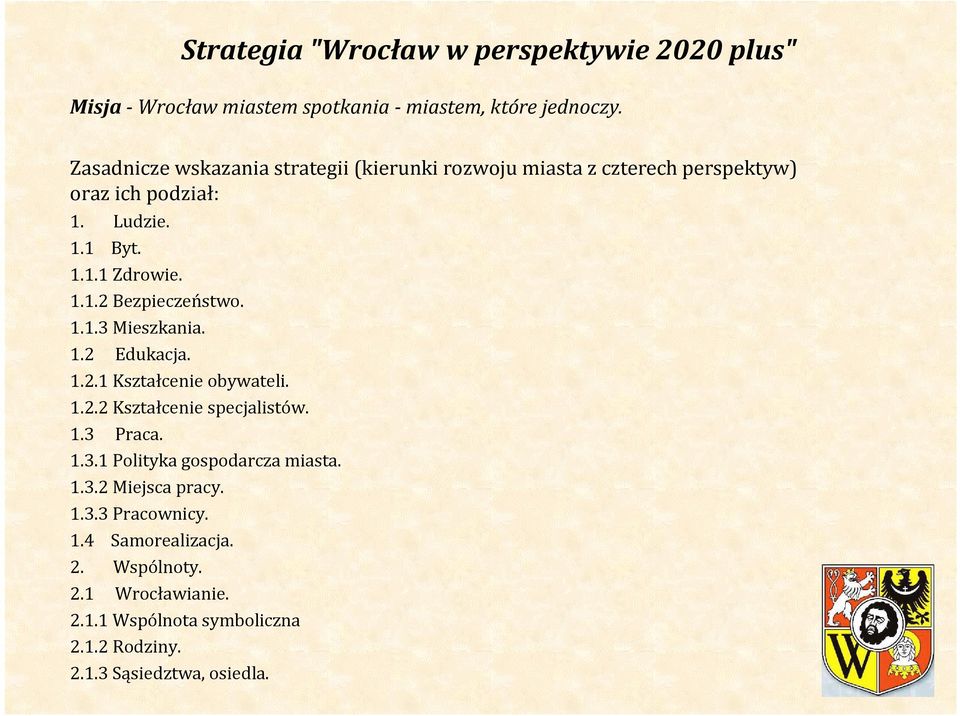 Strategia "Wrocław w perspektywie 2020 plus"

Misja - Wrocław miastem spotkania - miastem, które jednoczy.

Zasadnicze wskazania strategii (kierunki rozwoju miasta z czterech perspektyw) oraz ich podział:
1. Ludzie.
1.1 Byt.
1.1.1 Zdrowie.
1.1.2 Bezpieczeństwo.
1.1.3 Mieszkania.
1.2 Edukacja.
1.2.1 Kształcenie obywateli.
1.2.2 Kształcenie specjalistów.
1.3 Praca.
1.3.1 Polityka gospodarcza miasta.
1.3.2 Miejsca pracy.
1.3.3 Pracownicy.
1.4 Samorealizacja.
2. Wspólnoty.
2.1 Wrocławianie.
2.1.1 Wspólnota symboliczna
2.1.2 Rodziny.
2.1.3 Sąsiedztwa, osiedla.

W